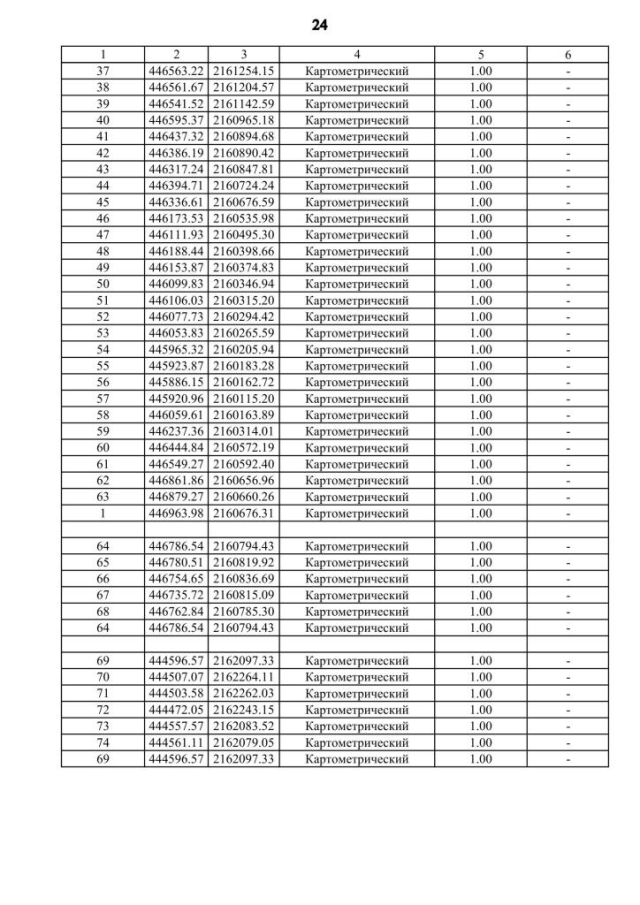 24

| 1 | 2 | 3 | 4 | 5 | 6 |
|---|---|---|---|---|---|
| 37 | 446563.22 | 2161254.15 | Картометрический | 1.00 | - |
| 38 | 446561.67 | 2161204.57 | Картометрический | 1.00 | - |
| 39 | 446541.52 | 2161142.59 | Картометрический | 1.00 | - |
| 40 | 446595.37 | 2160965.18 | Картометрический | 1.00 | - |
| 41 | 446437.32 | 2160894.68 | Картометрический | 1.00 | - |
| 42 | 446386.19 | 2160890.42 | Картометрический | 1.00 | - |
| 43 | 446317.24 | 2160847.81 | Картометрический | 1.00 | - |
| 44 | 446394.71 | 2160724.24 | Картометрический | 1.00 | - |
| 45 | 446336.61 | 2160676.59 | Картометрический | 1.00 | - |
| 46 | 446173.53 | 2160535.98 | Картометрический | 1.00 | - |
| 47 | 446111.93 | 2160495.30 | Картометрический | 1.00 | - |
| 48 | 446188.44 | 2160398.66 | Картометрический | 1.00 | - |
| 49 | 446153.87 | 2160374.83 | Картометрический | 1.00 | - |
| 50 | 446099.83 | 2160346.94 | Картометрический | 1.00 | - |
| 51 | 446106.03 | 2160315.20 | Картометрический | 1.00 | - |
| 52 | 446077.73 | 2160294.42 | Картометрический | 1.00 | - |
| 53 | 446053.83 | 2160265.59 | Картометрический | 1.00 | - |
| 54 | 445965.32 | 2160205.94 | Картометрический | 1.00 | - |
| 55 | 445923.87 | 2160183.28 | Картометрический | 1.00 | - |
| 56 | 445886.15 | 2160162.72 | Картометрический | 1.00 | - |
| 57 | 445920.96 | 2160115.20 | Картометрический | 1.00 | - |
| 58 | 446059.61 | 2160163.89 | Картометрический | 1.00 | - |
| 59 | 446237.36 | 2160314.01 | Картометрический | 1.00 | - |
| 60 | 446444.84 | 2160572.19 | Картометрический | 1.00 | - |
| 61 | 446549.27 | 2160592.40 | Картометрический | 1.00 | - |
| 62 | 446861.86 | 2160656.96 | Картометрический | 1.00 | - |
| 63 | 446879.27 | 2160660.26 | Картометрический | 1.00 | - |
| 1 | 446963.98 | 2160676.31 | Картометрический | 1.00 | - |
| | | | | | |
| 64 | 446786.54 | 2160794.43 | Картометрический | 1.00 | - |
| 65 | 446780.51 | 2160819.92 | Картометрический | 1.00 | - |
| 66 | 446754.65 | 2160836.69 | Картометрический | 1.00 | - |
| 67 | 446735.72 | 2160815.09 | Картометрический | 1.00 | - |
| 68 | 446762.84 | 2160785.30 | Картометрический | 1.00 | - |
| 64 | 446786.54 | 2160794.43 | Картометрический | 1.00 | - |
| | | | | | |
| 69 | 444596.57 | 2162097.33 | Картометрический | 1.00 | - |
| 70 | 444507.07 | 2162264.11 | Картометрический | 1.00 | - |
| 71 | 444503.58 | 2162262.03 | Картометрический | 1.00 | - |
| 72 | 444472.05 | 2162243.15 | Картометрический | 1.00 | - |
| 73 | 444557.57 | 2162083.52 | Картометрический | 1.00 | - |
| 74 | 444561.11 | 2162079.05 | Картометрический | 1.00 | - |
| 69 | 444596.57 | 2162097.33 | Картометрический | 1.00 | - |